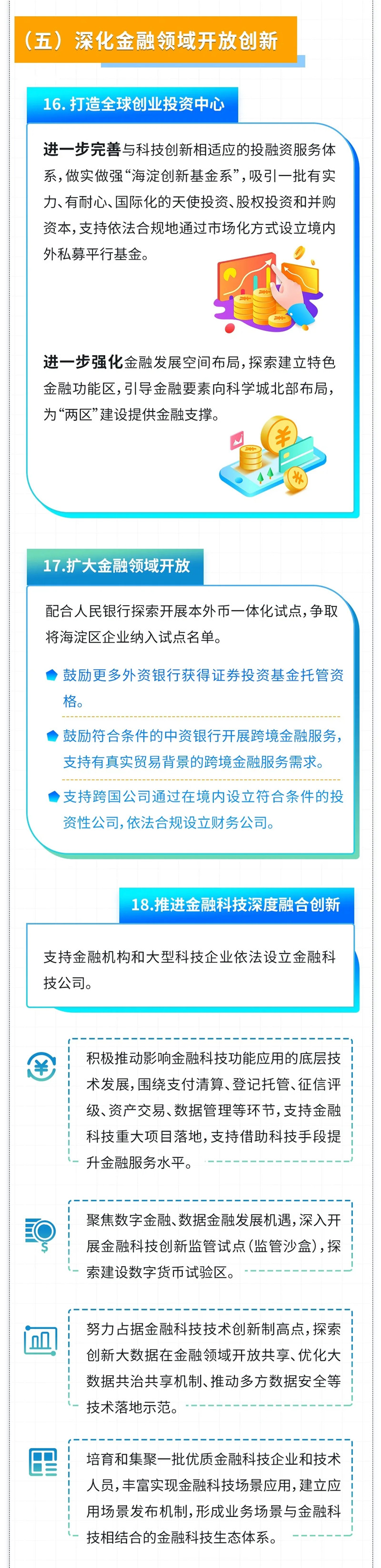 （五）深化金融领域开放创新

16. 打造全球创业投资中心

进一步完善与科技创新相适应的投融资服务体系，做实做强“海淀创新基金系”，吸引一批有实力、有耐心、国际化的天使投资、股权投资和并购资本，支持依法合规地通过市场化方式设立境内外私募平行基金。

进一步强化金融发展空间布局，探索建立特色金融功能区，引导金融要素向科学城北部布局，为“两区”建设提供金融支撑。

17.扩大金融领域开放

配合人民银行探索开展本外币一体化试点，争取将海淀区企业纳入试点名单。

鼓励更多外资银行获得证券投资基金托管资格。

鼓励符合条件的中资银行开展跨境金融服务，支持有真实贸易背景的跨境金融服务需求。

支持跨国公司通过在境内设立符合条件的投资性公司，依法合规设立财务公司。

18.推进金融科技深度融合创新

支持金融机构和大型科技企业依法设立金融科技公司。

积极推动影响金融科技功能应用的底层技术发展，围绕支付清算、登记托管、征信评级、资产交易、数据管理等环节，支持金融科技重大项目落地，支持借助科技手段提升金融服务水平。

聚焦数字金融、数据金融发展机遇，深入开展金融科技创新监管试点（监管沙盒），探索建设数字货币试验区。

努力占据金融科技技术创新制高点，探索创新大数据在金融领域开放共享、优化大数据共治共享机制、推动多方数据安全等技术落地示范。

培育和集聚一批优质金融科技企业和技术人员，丰富实现金融科技场景应用，建立应用场景发布机制，形成业务场景与金融科技相结合的金融科技生态体系。